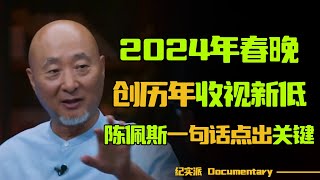 2024年春晚
创历年收视新低
陈佩斯一句话点出关键

纪实派 Documentary